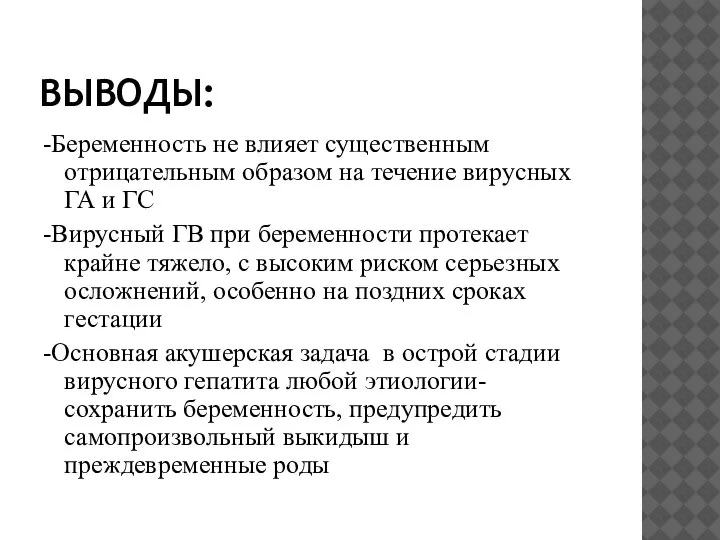 ВЫВОДЫ:

-Беременность не влияет существенным отрицательным образом на течение вирусных ГА и ГС

-Вирусный ГВ при беременности протекает крайне тяжело, с высоким риском серьезных осложнений, особенно на поздних сроках гестации

-Основная акушерская задача в острой стадии вирусного гепатита любой этиологии- сохранить беременность, предупредить самопроизвольный выкидыш и преждевременные роды